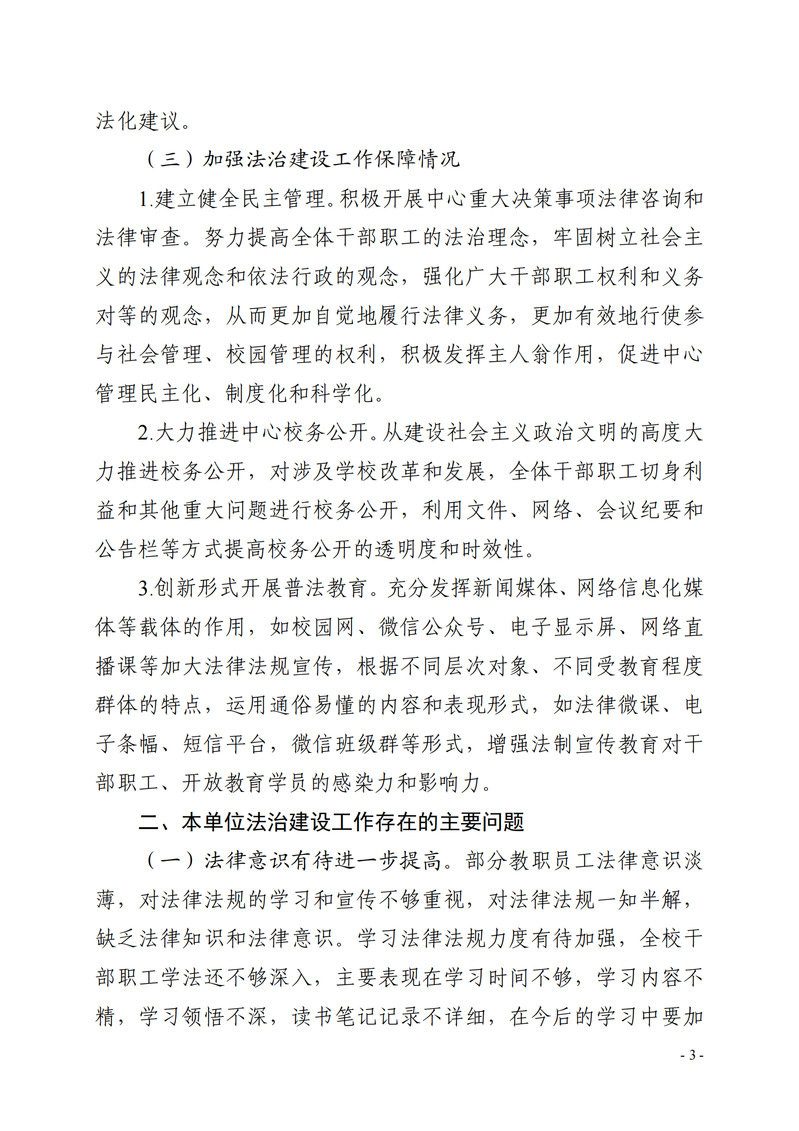 法化建议。

（三）加强法治建设工作保障情况

1.建立健全民主管理。积极开展中心重大决策事项法律咨询和法律审查。努力提高全体干部职工的法治理念，牢固树立社会主义的法律观念和依法行政的观念，强化广大干部职工权利和义务对等的观念，从而更加自觉地履行法律义务，更加有效地行使参与社会管理、校园管理的权利，积极发挥主人翁作用，促进中心管理民主化、制度化和科学化。

2.大力推进中心校务公开。从建设社会主义政治文明的高度大力推进校务公开，对涉及学校改革和发展，全体干部职工切身利益和其他重大问题进行校务公开，利用文件、网络、会议纪要和公告栏等方式提高校务公开的透明度和时效性。

3.创新形式开展普法教育。充分发挥新闻媒体、网络信息化媒体等载体的作用，如校园网、微信公众号、电子显示屏、网络直播课等加大法律法规宣传，根据不同层次对象、不同受教育程度群体的特点，运用通俗易懂的内容和表现形式，如法律微课、电子条幅、短信平台，微信班级群等形式，增强法制宣传教育对干部职工、开放教育学员的感染力和影响力。

二、本单位法治建设工作存在的主要问题

（一）法律意识有待进一步提高。部分教职员工法律意识淡薄，对法律法规的学习和宣传不够重视，对法律法规一知半解，缺乏法律知识和法律意识。学习法律法规力度有待加强，全校干部职工学法还不够深入，主要表现在学习时间不够，学习内容不精，学习领悟不深，读书笔记记录不详细，在今后的学习中要加

- 3 -